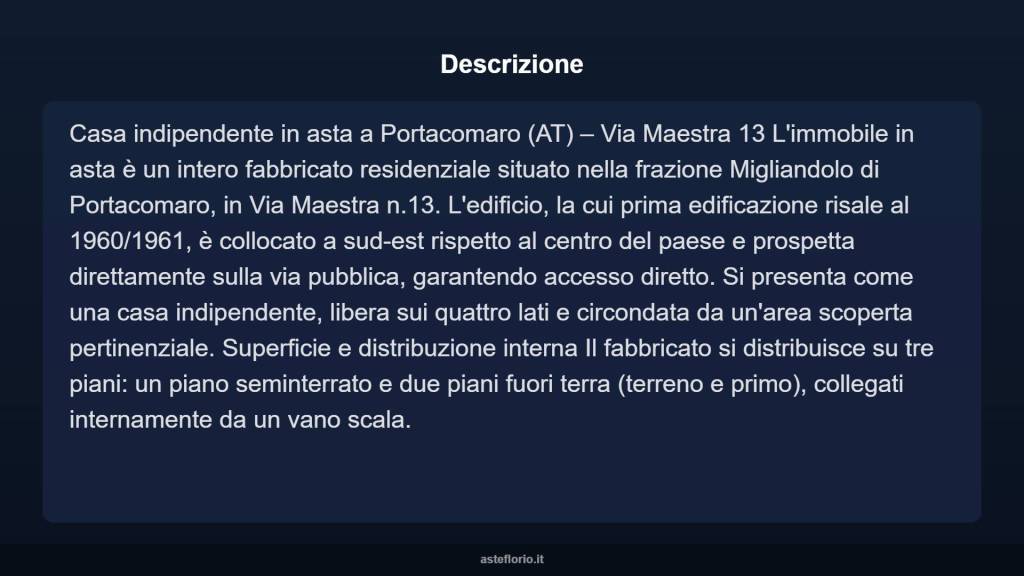 Descrizione

Casa indipendente in asta a Portacomaro (AT) – Via Maestra 13 L'immobile in asta è un intero fabbricato residenziale situato nella frazione Migliandolo di Portacomaro, in Via Maestra n.13. L'edificio, la cui prima edificazione risale al 1960/1961, è collocato a sud-est rispetto al centro del paese e prospetta direttamente sulla via pubblica, garantendo accesso diretto. Si presenta come una casa indipendente, libera sui quattro lati e circondata da un'area scoperta pertinenziale. Superficie e distribuzione interna Il fabbricato si distribuisce su tre piani: un piano seminterrato e due piani fuori terra (terreno e primo), collegati internamente da un vano scala.

asteflorio.it